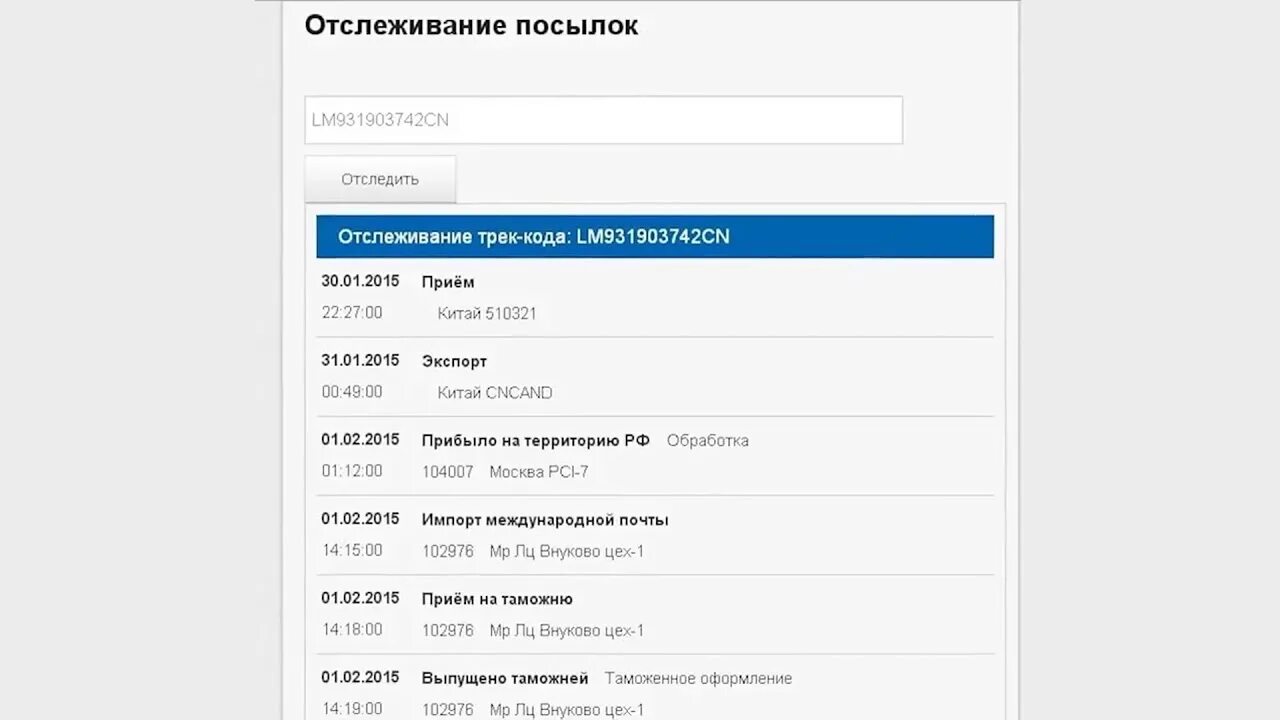 Отслеживание посылок

LM931903742CN

Отследить

Отслеживание трек-кода: LM931903742CN

30.01.2015 Приём
22:27:00 Китай 510321

31.01.2015 Экспорт
00:49:00 Китай CNCAND

01.02.2015 Прибыло на территорию РФ Обработка
01:12:00 104007 Москва PCI-7

01.02.2015 Импорт международной почты
14:15:00 102976 Мр Лц Внуково цех-1

01.02.2015 Приём на таможню
14:18:00 102976 Мр Лц Внуково цех-1

01.02.2015 Выпущено таможней Таможенное оформление
14:19:00 102976 Мр Лц Внуково цех-1